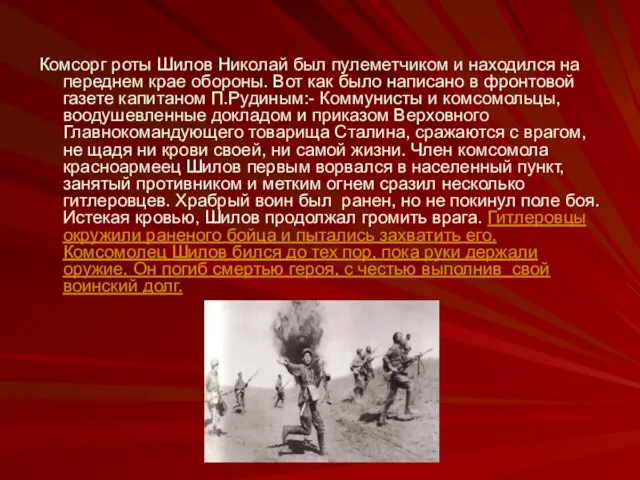 Комсорг роты Шилов Николай был пулеметчиком и находился на переднем крае обороны. Вот как было написано в фронтовой газете капитаном П.Рудиным:- Коммунисты и комсомольцы, воодушевленные докладом и приказом Верховного Главнокомандующего товарища Сталина, сражаются с врагом, не щадя ни крови своей, ни самой жизни. Член комсомола красноармеец Шилов первым ворвался в населенный пункт, занятый противником и метким огнем сразил несколько гитлеровцев. Храбрый воин был  ранен, но не покинул поле боя. Истекая кровью, Шилов продолжал громить врага. Гитлеровцы окружили раненого бойца и пытались захватить его. Комсомолец Шилов бился до тех пор, пока руки держали оружие. Он погиб смертью героя, с честью выполнив  свой воинский долг.